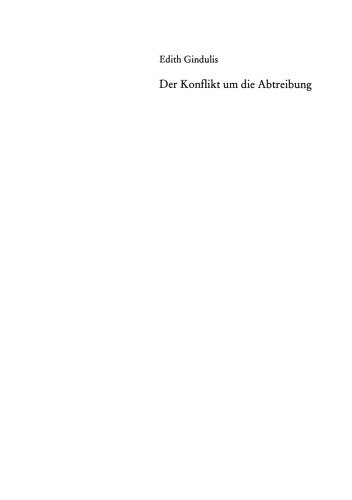 Edith Gindulis

Der Konflikt um die Abtreibung